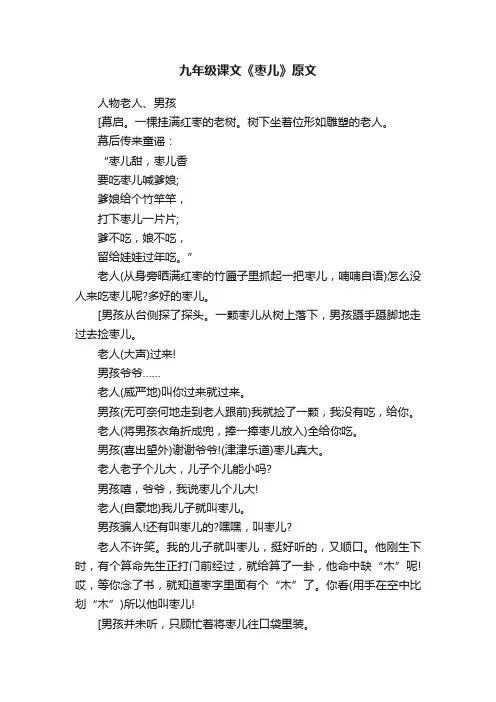 九年级课文《枣儿》原文

人物老人、男孩

[幕启。一棵挂满红枣的老树。树下坐着位形如雕塑的老人。

幕后传来童谣：

“枣儿甜，枣儿香

要吃枣儿喊爹娘;

爹娘给个竹竿竿，

打下枣儿一片片;

爹不吃，娘不吃，

留给娃娃过年吃。”

老人(从身旁晒满红枣的竹匾子里抓起一把枣儿，喃喃自语)怎么没人来吃枣儿呢?多好的枣儿。

[男孩从台侧探了探头。一颗枣儿从树上落下，男孩蹑手蹑脚地走过去捡枣儿。

老人(大声)过来!

男孩爷爷……

老人(威严地)叫你过来就过来。

男孩(无可奈何地走到老人跟前)我就捡了一颗，我没有吃，给你。

老人(将男孩衣角折成兜，捧一捧枣儿放入)全给你吃。

男孩(喜出望外)谢谢爷爷!(津津乐道)枣儿真大。

老人老子个儿大，儿子个儿能小吗?

男孩嘻，爷爷，我说枣儿个儿大!

老人(自豪地)我儿子就叫枣儿。

男孩骗人!还有叫枣儿的?嘿嘿，叫枣儿?

老人不许笑。我的儿子就叫枣儿，挺好听的，又顺口。他刚生下时，有个算命先生正打门前经过，就给算了一卦，他命中缺“木”呢!哎，等你念了书，就知道枣字里面有个“木”了。你看(用手在空中比划“木”)所以他叫枣儿!

[男孩并未听，只顾忙着将枣儿往口袋里装。